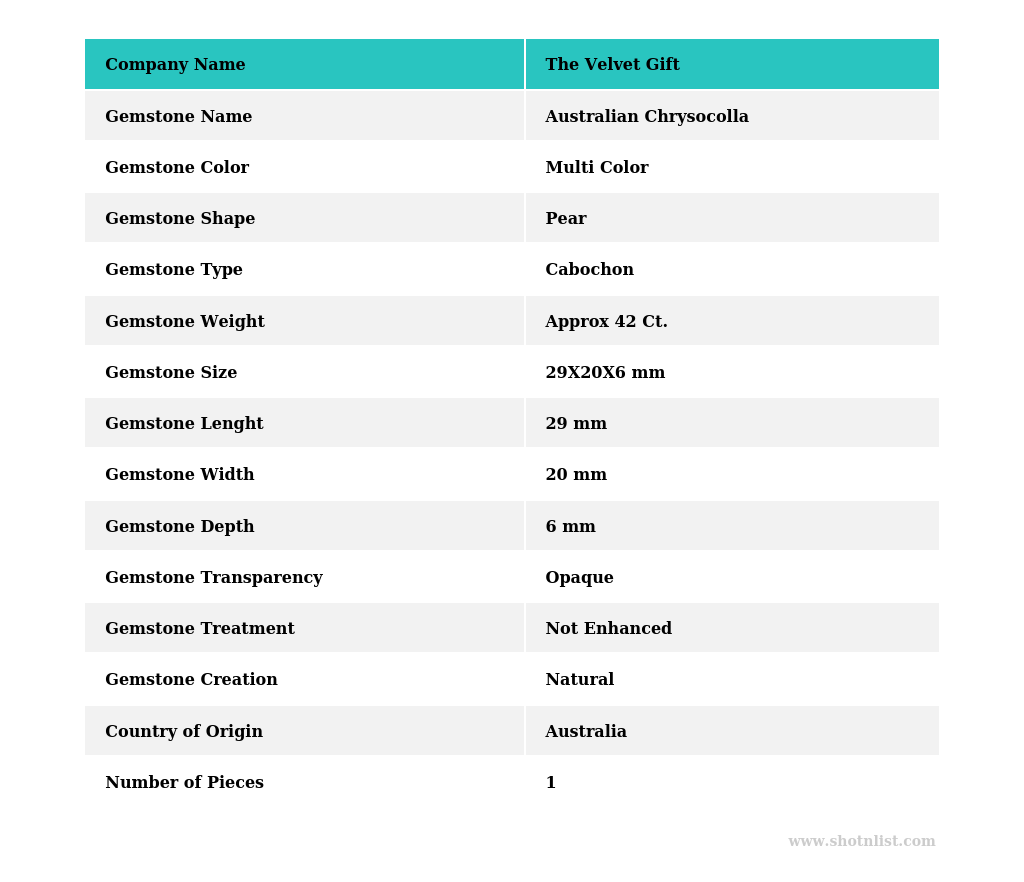 | Company Name | The Velvet Gift |
|---|---|
| Gemstone Name | Australian Chrysocolla |
| Gemstone Color | Multi Color |
| Gemstone Shape | Pear |
| Gemstone Type | Cabochon |
| Gemstone Weight | Approx 42 Ct. |
| Gemstone Size | 29X20X6 mm |
| Gemstone Lenght | 29 mm |
| Gemstone Width | 20 mm |
| Gemstone Depth | 6 mm |
| Gemstone Transparency | Opaque |
| Gemstone Treatment | Not Enhanced |
| Gemstone Creation | Natural |
| Country of Origin | Australia |
| Number of Pieces | 1 |

www.shotnlist.com